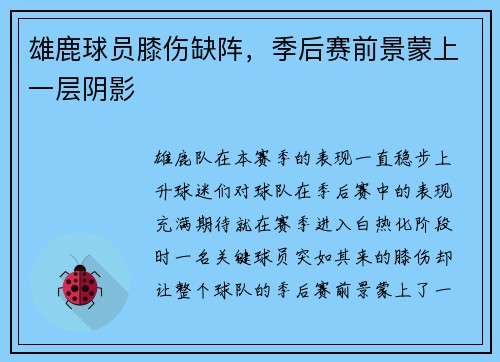 雄鹿球员膝伤缺阵，季后赛前景蒙上一层阴影

雄鹿队在本赛季的表现一直稳步上升球迷们对球队在季后赛中的表现充满期待就在赛季进入白热化阶段时一名关键球员突如其来的膝伤却让整个球队的季后赛前景蒙上了一